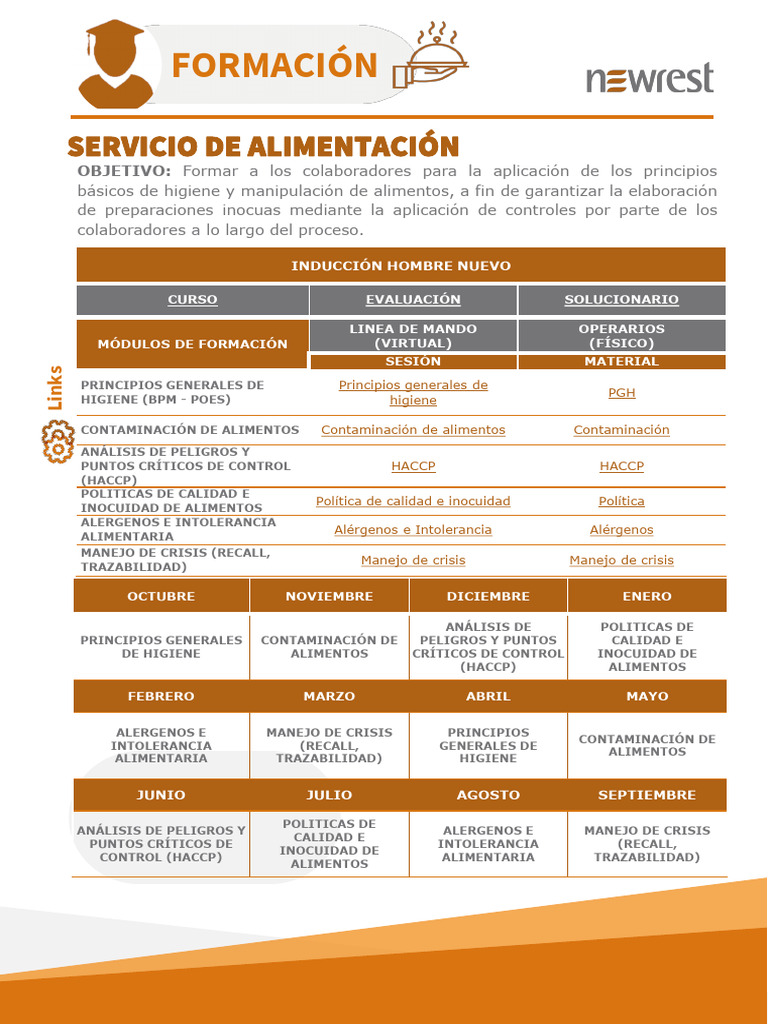 FORMACIÓN

newrest

SERVICIO DE ALIMENTACIÓN

OBJETIVO: Formar a los colaboradores para la aplicación de los principios básicos de higiene y manipulación de alimentos, a fin de garantizar la elaboración de preparaciones inocuas mediante la aplicación de controles por parte de los colaboradores a lo largo del proceso.

Links

| INDUCCIÓN HOMBRE NUEVO | | |
|---|---|---|
| CURSO | EVALUACIÓN | SOLUCIONARIO |
| MÓDULOS DE FORMACIÓN | LINEA DE MANDO (VIRTUAL) | OPERARIOS (FÍSICO) |
| | SESIÓN | MATERIAL |
| PRINCIPIOS GENERALES DE HIGIENE (BPM - POES) | Principios generales de higiene | PGH |
| CONTAMINACIÓN DE ALIMENTOS | Contaminación de alimentos | Contaminación |
| ANÁLISIS DE PELIGROS Y PUNTOS CRÍTICOS DE CONTROL (HACCP) | HACCP | HACCP |
| POLITICAS DE CALIDAD E INOCUIDAD DE ALIMENTOS | Política de calidad e inocuidad | Política |
| ALERGENOS E INTOLERANCIA ALIMENTARIA | Alérgenos e Intolerancia | Alérgenos |
| MANEJO DE CRISIS (RECALL, TRAZABILIDAD) | Manejo de crisis | Manejo de crisis |

| OCTUBRE | NOVIEMBRE | DICIEMBRE | ENERO |
|---|---|---|---|
| PRINCIPIOS GENERALES DE HIGIENE | CONTAMINACIÓN DE ALIMENTOS | ANÁLISIS DE PELIGROS Y PUNTOS CRÍTICOS DE CONTROL (HACCP) | POLITICAS DE CALIDAD E INOCUIDAD DE ALIMENTOS |
| FEBRERO | MARZO | ABRIL | MAYO |
| ALERGENOS E INTOLERANCIA ALIMENTARIA | MANEJO DE CRISIS (RECALL, TRAZABILIDAD) | PRINCIPIOS GENERALES DE HIGIENE | CONTAMINACIÓN DE ALIMENTOS |
| JUNIO | JULIO | AGOSTO | SEPTIEMBRE |
| ANÁLISIS DE PELIGROS Y PUNTOS CRÍTICOS DE CONTROL (HACCP) | POLITICAS DE CALIDAD E INOCUIDAD DE ALIMENTOS | ALERGENOS E INTOLERANCIA ALIMENTARIA | MANEJO DE CRISIS (RECALL, TRAZABILIDAD) |